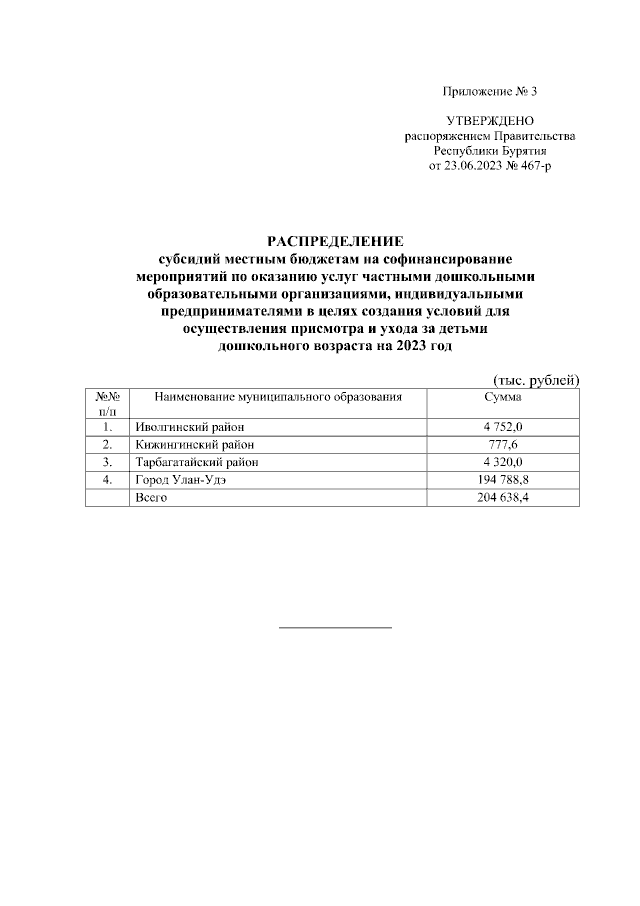 Приложение № 3

УТВЕРЖДЕНО
распоряжением Правительства
Республики Бурятия
от 23.06.2023 № 467-р

РАСПРЕДЕЛЕНИЕ
субсидий местным бюджетам на софинансирование мероприятий по оказанию услуг частными дошкольными образовательными организациями, индивидуальными предпринимателями в целях создания условий для осуществления присмотра и ухода за детьми дошкольного возраста на 2023 год

(тыс. рублей)

| №№ п/п | Наименование муниципального образования | Сумма |
|---|---|---|
| 1. | Иволгинский район | 4 752,0 |
| 2. | Кижингинский район | 777,6 |
| 3. | Тарбагатайский район | 4 320,0 |
| 4. | Город Улан-Удэ | 194 788,8 |
|  | Всего | 204 638,4 |